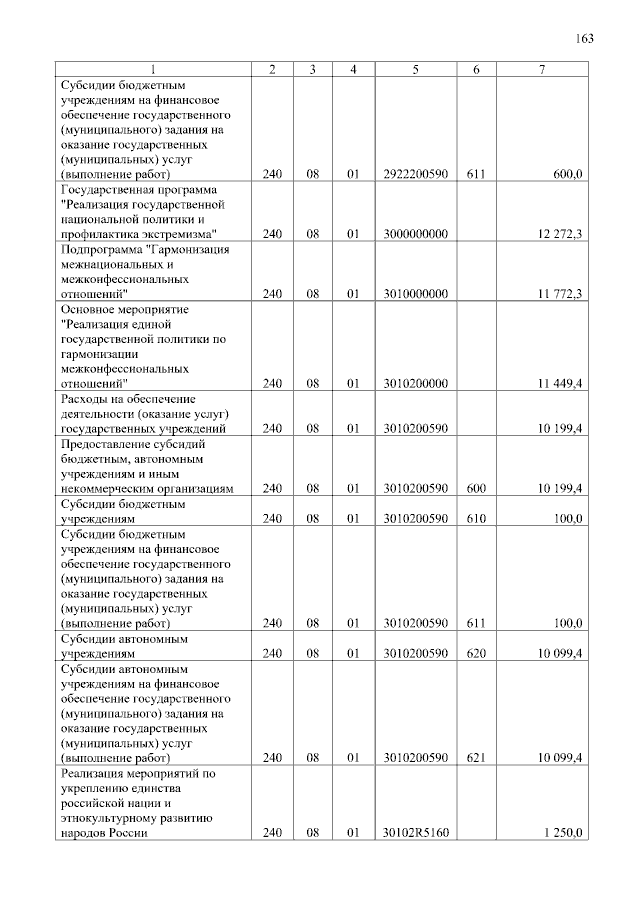 163

| 1 | 2 | 3 | 4 | 5 | 6 | 7 |
|---|---|---|---|---|---|---|
| Субсидии бюджетным учреждениям на финансовое обеспечение государственного (муниципального) задания на оказание государственных (муниципальных) услуг (выполнение работ) | 240 | 08 | 01 | 2922200590 | 611 | 600,0 |
| Государственная программа "Реализация государственной национальной политики и профилактика экстремизма" | 240 | 08 | 01 | 3000000000 | | 12 272,3 |
| Подпрограмма "Гармонизация межнациональных и межконфессиональных отношений" | 240 | 08 | 01 | 3010000000 | | 11 772,3 |
| Основное мероприятие "Реализация единой государственной политики по гармонизации межконфессиональных отношений" | 240 | 08 | 01 | 3010200000 | | 11 449,4 |
| Расходы на обеспечение деятельности (оказание услуг) государственных учреждений | 240 | 08 | 01 | 3010200590 | | 10 199,4 |
| Предоставление субсидий бюджетным, автономным учреждениям и иным некоммерческим организациям | 240 | 08 | 01 | 3010200590 | 600 | 10 199,4 |
| Субсидии бюджетным учреждениям | 240 | 08 | 01 | 3010200590 | 610 | 100,0 |
| Субсидии бюджетным учреждениям на финансовое обеспечение государственного (муниципального) задания на оказание государственных (муниципальных) услуг (выполнение работ) | 240 | 08 | 01 | 3010200590 | 611 | 100,0 |
| Субсидии автономным учреждениям | 240 | 08 | 01 | 3010200590 | 620 | 10 099,4 |
| Субсидии автономным учреждениям на финансовое обеспечение государственного (муниципального) задания на оказание государственных (муниципальных) услуг (выполнение работ) | 240 | 08 | 01 | 3010200590 | 621 | 10 099,4 |
| Реализация мероприятий по укреплению единства российской нации и этнокультурному развитию народов России | 240 | 08 | 01 | 30102R5160 | | 1 250,0 |